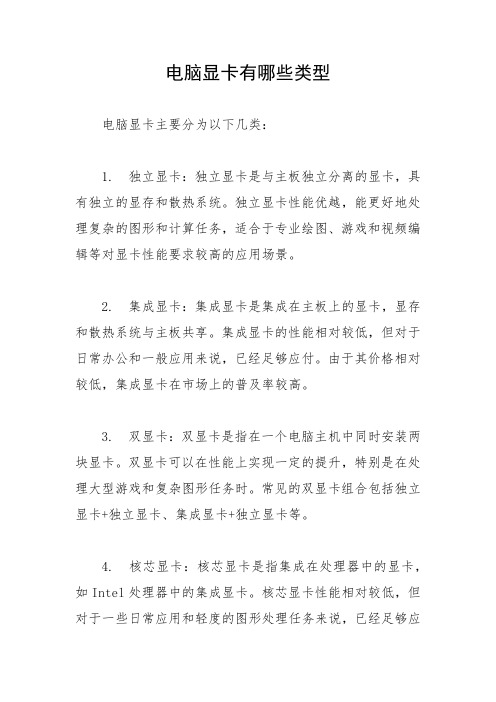 电脑显卡有哪些类型

电脑显卡主要分为以下几类：

1. 独立显卡：独立显卡是与主板独立分离的显卡，具有独立的显存和散热系统。独立显卡性能优越，能更好地处理复杂的图形和计算任务，适合于专业绘图、游戏和视频编辑等对显卡性能要求较高的应用场景。

2. 集成显卡：集成显卡是集成在主板上的显卡，显存和散热系统与主板共享。集成显卡的性能相对较低，但对于日常办公和一般应用来说，已经足够应付。由于其价格相对较低，集成显卡在市场上的普及率较高。

3. 双显卡：双显卡是指在一个电脑主机中同时安装两块显卡。双显卡可以在性能上实现一定的提升，特别是在处理大型游戏和复杂图形任务时。常见的双显卡组合包括独立显卡+独立显卡、集成显卡+独立显卡等。

4. 核芯显卡：核芯显卡是指集成在处理器中的显卡，如 Intel 处理器中的集成显卡。核芯显卡性能相对较低，但对于一些日常应用和轻度的图形处理任务来说，已经足够应